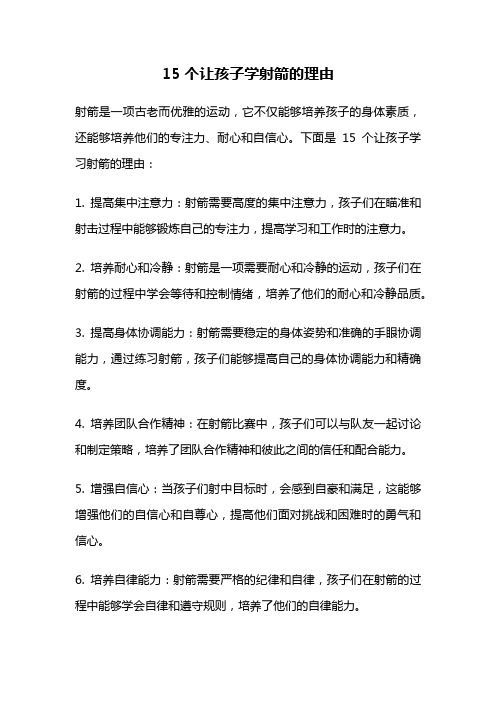 15 个让孩子学射箭的理由

射箭是一项古老而优雅的运动，它不仅能够培养孩子的身体素质，还能够培养他们的专注力、耐心和自信心。下面是 15 个让孩子学习射箭的理由：

1. 提高集中注意力：射箭需要高度的集中注意力，孩子们在瞄准和射击过程中能够锻炼自己的专注力，提高学习和工作时的注意力。

2. 培养耐心和冷静：射箭是一项需要耐心和冷静的运动，孩子们在射箭的过程中学会等待和控制情绪，培养了他们的耐心和冷静品质。

3. 提高身体协调能力：射箭需要稳定的身体姿势和准确的手眼协调能力，通过练习射箭，孩子们能够提高自己的身体协调能力和精确度。

4. 培养团队合作精神：在射箭比赛中，孩子们可以与队友一起讨论和制定策略，培养了团队合作精神和彼此之间的信任和配合能力。

5. 增强自信心：当孩子们射中目标时，会感到自豪和满足，这能够增强他们的自信心和自尊心，提高他们面对挑战和困难时的勇气和信心。

6. 培养自律能力：射箭需要严格的纪律和自律，孩子们在射箭的过程中能够学会自律和遵守规则，培养了他们的自律能力。